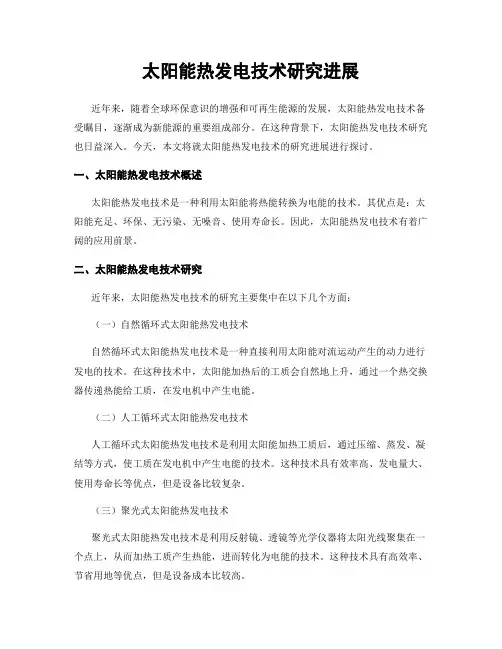 太阳能热发电技术研究进展

近年来，随着全球环保意识的增强和可再生能源的发展，太阳能热发电技术备受瞩目，逐渐成为新能源的重要组成部分。在这种背景下，太阳能热发电技术研究也日益深入。今天，本文将就太阳能热发电技术的研究进展进行探讨。

一、太阳能热发电技术概述

太阳能热发电技术是一种利用太阳能将热能转换为电能的技术。其优点是：太阳能充足、环保、无污染、无噪音、使用寿命长。因此，太阳能热发电技术有着广阔的应用前景。

二、太阳能热发电技术研究

近年来，太阳能热发电技术的研究主要集中在以下几个方面：

（一）自然循环式太阳能热发电技术

自然循环式太阳能热发电技术是一种直接利用太阳能对流运动产生的动力进行发电的技术。在这种技术中，太阳能加热后的工质会自然地上升，通过一个热交换器传递热能给工质，在发电机中产生电能。

（二）人工循环式太阳能热发电技术

人工循环式太阳能热发电技术是利用太阳能加热工质后，通过压缩、蒸发、凝结等方式，使工质在发电机中产生电能的技术。这种技术具有效率高、发电量大、使用寿命长等优点，但是设备比较复杂。

（三）聚光式太阳能热发电技术

聚光式太阳能热发电技术是利用反射镜、透镜等光学仪器将太阳光线聚集在一个点上，从而加热工质产生热能，进而转化为电能的技术。这种技术具有高效率、节省用地等优点，但是设备成本比较高。